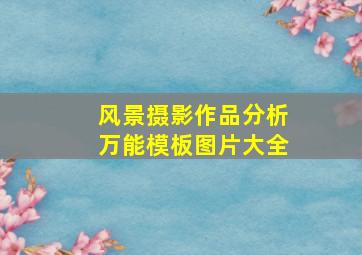 风景摄影作品分析
万能模板图片大全